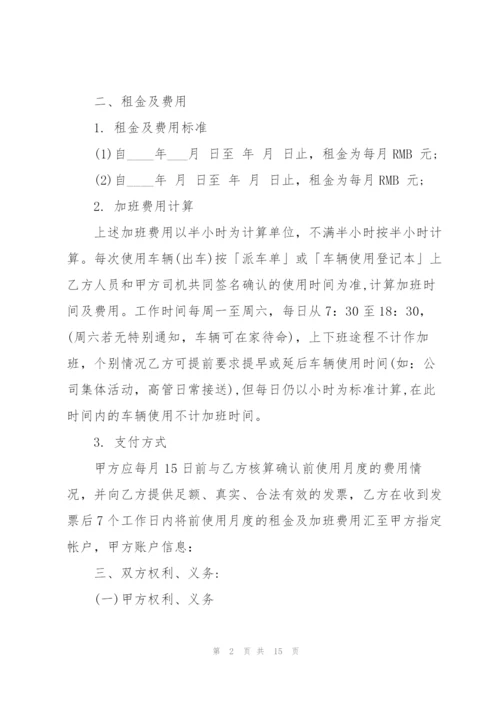 二、租金及费用

1. 租金及费用标准

(1)自____年___月 日至 年 月 日止，租金为每月RMB 元；

(2)自____年 月 日至 年 月 日止，租金为每月RMB 元；

2. 加班费用计算

上述加班费用以半小时为计算单位，不满半小时按半小时计算。每次使用车辆(出车)按「派车单」或「车辆使用登记本」上乙方人员和甲方司机共同签名确认的使用时间为准,计算加班时间及费用。工作时间每周一至周六，每日从7：30至18：30，(周六若无特别通知，车辆可在家待命)，上下班途程不计作加班，个别情况乙方可提前要求提早或延后车辆使用时间(如：公司集体活动，高管日常接送)，但每日仍以小时为标准计算,在此时间内的车辆使用不计加班时间。

3. 支付方式

甲方应每月15日前与乙方核算确认前使用月度的费用情况，并向乙方提供足额、真实、合法有效的发票，乙方在收到发票后7个工作日内将前使用月度的租金及加班费用汇至甲方指定帐户，甲方账户信息：

三、双方权利、义务：

(一)甲方权利、义务

第 2 页 共 15 页